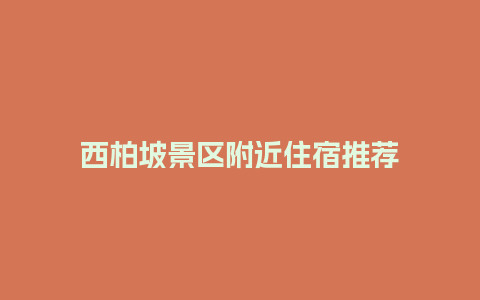 西柏坡景区附近住宿推荐